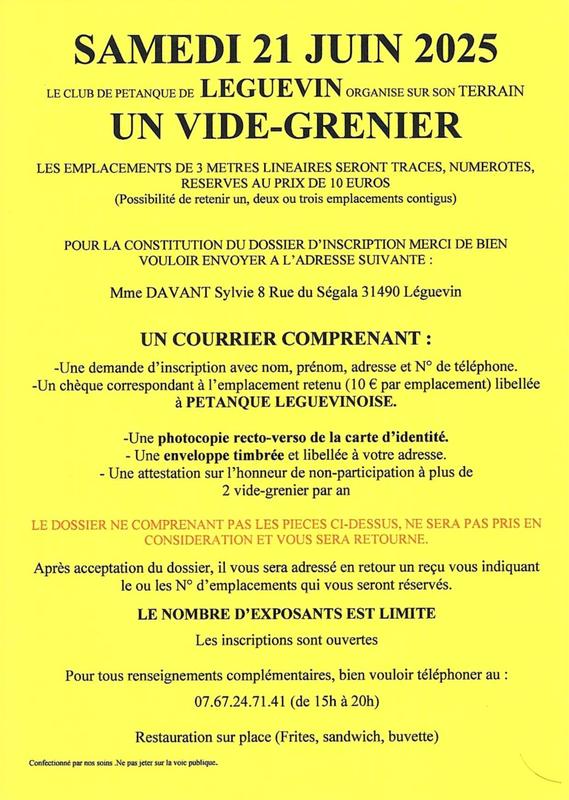 SAMEDI 21 JUIN 2025

LE CLUB DE PETANQUE DE LEGUEVIN ORGANISE SUR SON TERRAIN

UN VIDE-GRENIER

LES EMPLACEMENTS DE 3 METRES LINEAIRES SERONT TRACES, NUMEROTES, RESERVES AU PRIX DE 10 EUROS
(Possibilité de retenir un, deux ou trois emplacements contigus)

POUR LA CONSTITUTION DU DOSSIER D'INSCRIPTION MERCI DE BIEN VOULOIR ENVOYER A L'ADRESSE SUIVANTE :

Mme DAVANT Sylvie 8 Rue du Ségala 31490 Léguevin

UN COURRIER COMPRENANT :

-Une demande d'inscription avec nom, prénom, adresse et N° de téléphone.
-Un chèque correspondant à l'emplacement retenu (10 € par emplacement) libellée à PETANQUE LEGUEVINOISE.

-Une photocopie recto-verso de la carte d'identité.
- Une enveloppe timbrée et libellée à votre adresse.
- Une attestation sur l'honneur de non-participation à plus de 2 vide-grenier par an

LE DOSSIER NE COMPRENANT PAS LES PIECES CI-DESSUS, NE SERA PAS PRIS EN CONSIDERATION ET VOUS SERA RETOURNE.

Après acceptation du dossier, il vous sera adressé en retour un reçu vous indiquant le ou les N° d'emplacements qui vous seront réservés.

LE NOMBRE D'EXPOSANTS EST LIMITE

Les inscriptions sont ouvertes

Pour tous renseignements complémentaires, bien vouloir téléphoner au :

07.67.24.71.41 (de 15h à 20h)

Restauration sur place (Frites, sandwich, buvette)

Confectionné par nos soins .Ne pas jeter sur la voie publique.